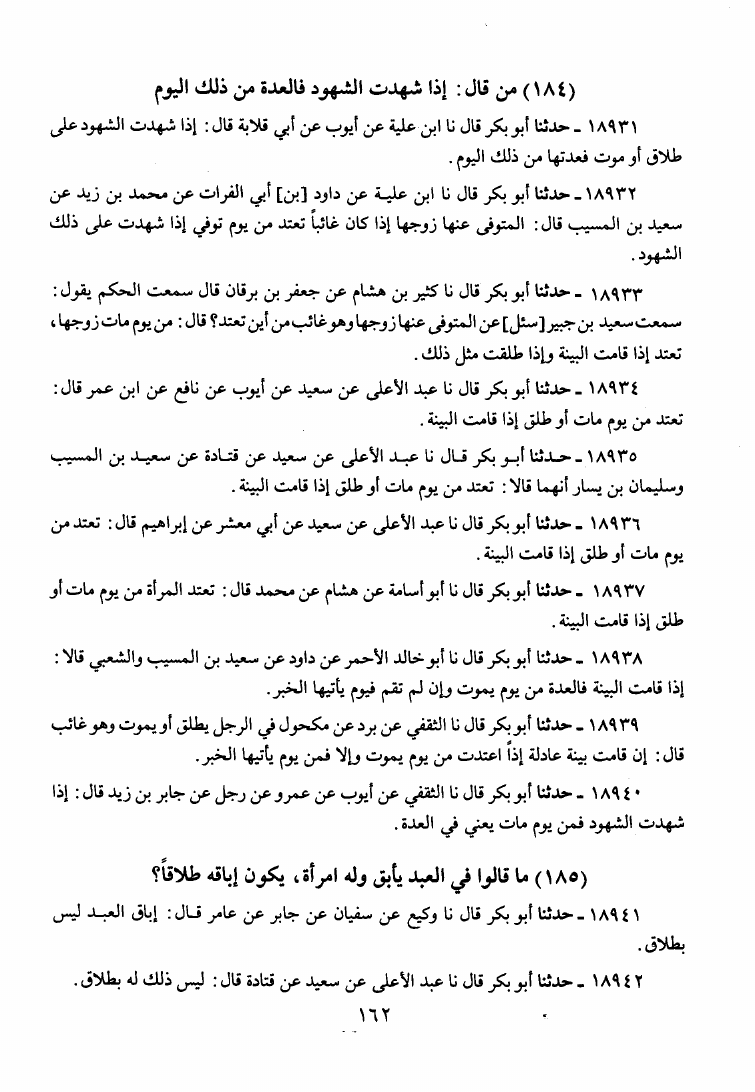 (١٨٤) من قال: إذا شهدت الشهود فالعدة من ذلك اليوم

١٨٩٣١ ـ حدثنا أبو بكر قال نا ابن علية عن أيوب عن أبي قلابة قال: إذا شهدت الشهود على طلاق أو موت فعدتها من ذلك اليوم.

١٨٩٣٢ ـ حدثنا أبو بكر قال نا ابن علية عن داود [بن] أبي الفرات عن محمد بن زيد عن سعيد بن المسيب قال: المتوفى عنها زوجها إذا كان غائباً تعتد من يوم توفي إذا شهدت على ذلك الشهود.

١٨٩٣٣ ـ حدثنا أبو بكر قال نا كثير بن هشام عن جعفر بن برقان قال سمعت الحكم يقول: سمعت سعيد بن جبير [سئل] عن المتوفى عنها زوجها وهو غائب من أين تعتد؟ قال: من يوم مات زوجها، تعتد إذا قامت البينة وإذا طلقت مثل ذلك.

١٨٩٣٤ ـ حدثنا أبو بكر قال نا عبد الأعلى عن سعيد عن أيوب عن نافع عن ابن عمر قال: تعتد من يوم مات أو طلق إذا قامت البينة.

١٨٩٣٥ ـ حدثنا أبو بكر قال نا عبد الأعلى عن سعيد عن قتادة عن سعيد بن المسيب وسليمان بن يسار أنهما قالا: تعتد من يوم مات أو طلق إذا قامت البينة.

١٨٩٣٦ ـ حدثنا أبو بكر قال نا عبد الأعلى عن سعيد عن أبي معشر عن إبراهيم قال: تعتد من يوم مات أو طلق إذا قامت البينة.

١٨٩٣٧ ـ حدثنا أبو بكر قال نا أبو أسامة عن هشام عن محمد قال: تعتد المرأة من يوم مات أو طلق إذا قامت البينة.

١٨٩٣٨ ـ حدثنا أبو بكر قال نا أبو خالد الأحمر عن داود عن سعيد بن المسيب والشعبي قالا: إذا قامت البينة فالعدة من يوم يموت وإن لم تقم فيوم يأتيها الخبر.

١٨٩٣٩ ـ حدثنا أبو بكر قال نا الثقفي عن برد عن مكحول في الرجل يطلق أو يموت وهو غائب قال: إن قامت بينة عادلة إذاً اعتدت من يوم يموت وإلا فمن يوم يأتيها الخبر.

١٨٩٤٠ ـ حدثنا أبو بكر قال نا الثقفي عن أيوب عن عمرو عن رجل عن جابر بن زيد قال: إذا شهدت الشهود فمن يوم مات يعني في العدة.

(١٨٥) ما قالوا في العبد يأبق وله امرأة، يكون إباقه طلاقاً؟

١٨٩٤١ ـ حدثنا أبو بكر قال نا وكيع عن سفيان عن جابر عن عامر قال: إباق العبد ليس بطلاق.

١٨٩٤٢ ـ حدثنا أبو بكر قال نا عبد الأعلى عن سعيد عن قتادة قال: ليس ذلك له بطلاق.

١٦٢